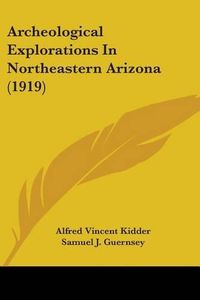 Archeological Explorations In Northeastern Arizona (1919)

Alfred Vincent Kidder
Samuel J. Guernsey